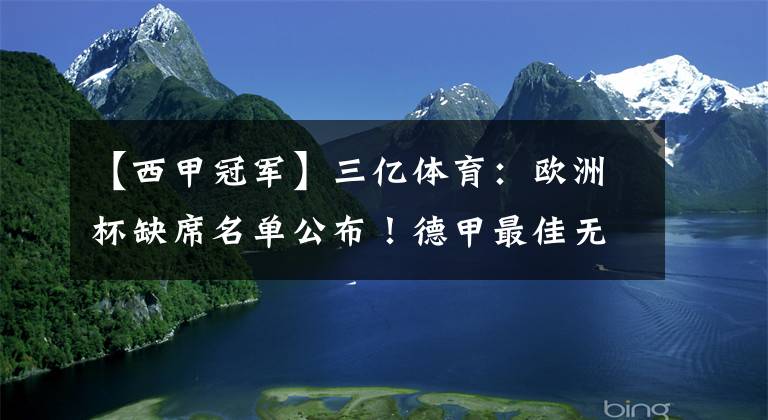 【西甲冠军】三亿体育：欧洲杯缺席名单公布！德甲最佳无

bing